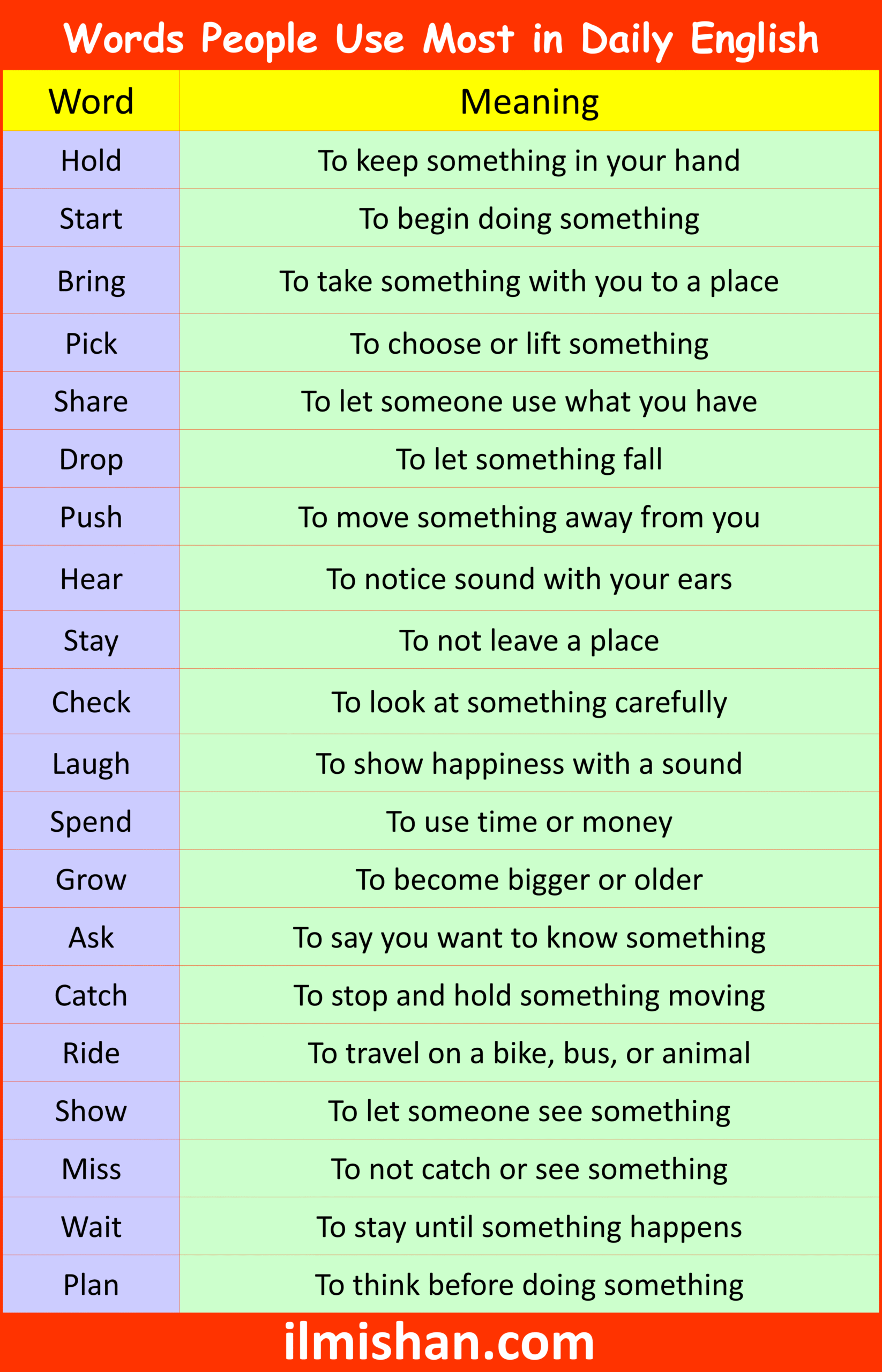 Words People Use Most in Daily English

| Word | Meaning |
|---|---|
| Hold | To keep something in your hand |
| Start | To begin doing something |
| Bring | To take something with you to a place |
| Pick | To choose or lift something |
| Share | To let someone use what you have |
| Drop | To let something fall |
| Push | To move something away from you |
| Hear | To notice sound with your ears |
| Stay | To not leave a place |
| Check | To look at something carefully |
| Laugh | To show happiness with a sound |
| Spend | To use time or money |
| Grow | To become bigger or older |
| Ask | To say you want to know something |
| Catch | To stop and hold something moving |
| Ride | To travel on a bike, bus, or animal |
| Show | To let someone see something |
| Miss | To not catch or see something |
| Wait | To stay until something happens |
| Plan | To think before doing something |

ilmishan.com